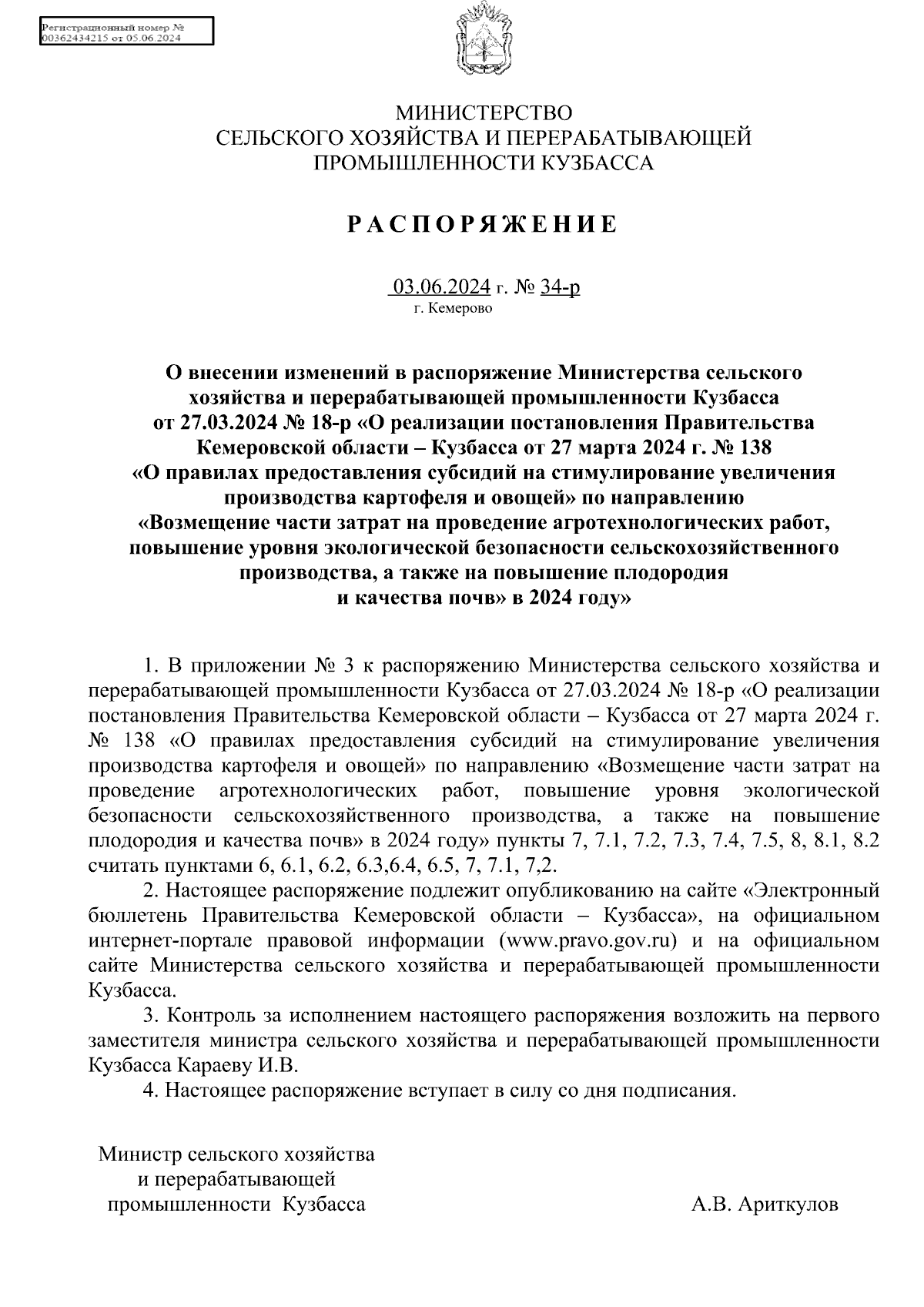 Регистрационный номер №
00362434215 от 05.06.2024

МИНИСТЕРСТВО
СЕЛЬСКОГО ХОЗЯЙСТВА И ПЕРЕРАБАТЫВАЮЩЕЙ
ПРОМЫШЛЕННОСТИ КУЗБАССА

РАСПОРЯЖЕНИЕ

03.06.2024 г. № 34-р
г. Кемерово

О внесении изменений в распоряжение Министерства сельского хозяйства и перерабатывающей промышленности Кузбасса от 27.03.2024 № 18-р «О реализации постановления Правительства Кемеровской области – Кузбасса от 27 марта 2024 г. № 138 «О правилах предоставления субсидий на стимулирование увеличения производства картофеля и овощей» по направлению «Возмещение части затрат на проведение агротехнологических работ, повышение уровня экологической безопасности сельскохозяйственного производства, а также на повышение плодородия и качества почв» в 2024 году»

1. В приложении № 3 к распоряжению Министерства сельского хозяйства и перерабатывающей промышленности Кузбасса от 27.03.2024 № 18-р «О реализации постановления Правительства Кемеровской области – Кузбасса от 27 марта 2024 г. № 138 «О правилах предоставления субсидий на стимулирование увеличения производства картофеля и овощей» по направлению «Возмещение части затрат на проведение агротехнологических работ, повышение уровня экологической безопасности сельскохозяйственного производства, а также на повышение плодородия и качества почв» в 2024 году» пункты 7, 7.1, 7.2, 7.3, 7.4, 7.5, 8, 8.1, 8.2 считать пунктами 6, 6.1, 6.2, 6.3,6.4, 6.5, 7, 7.1, 7,2.

2. Настоящее распоряжение подлежит опубликованию на сайте «Электронный бюллетень Правительства Кемеровской области – Кузбасса», на официальном интернет-портале правовой информации (www.pravo.gov.ru) и на официальном сайте Министерства сельского хозяйства и перерабатывающей промышленности Кузбасса.

3. Контроль за исполнением настоящего распоряжения возложить на первого заместителя министра сельского хозяйства и перерабатывающей промышленности Кузбасса Караеву И.В.

4. Настоящее распоряжение вступает в силу со дня подписания.

Министр сельского хозяйства
и перерабатывающей
промышленности Кузбасса

А.В. Ариткулов